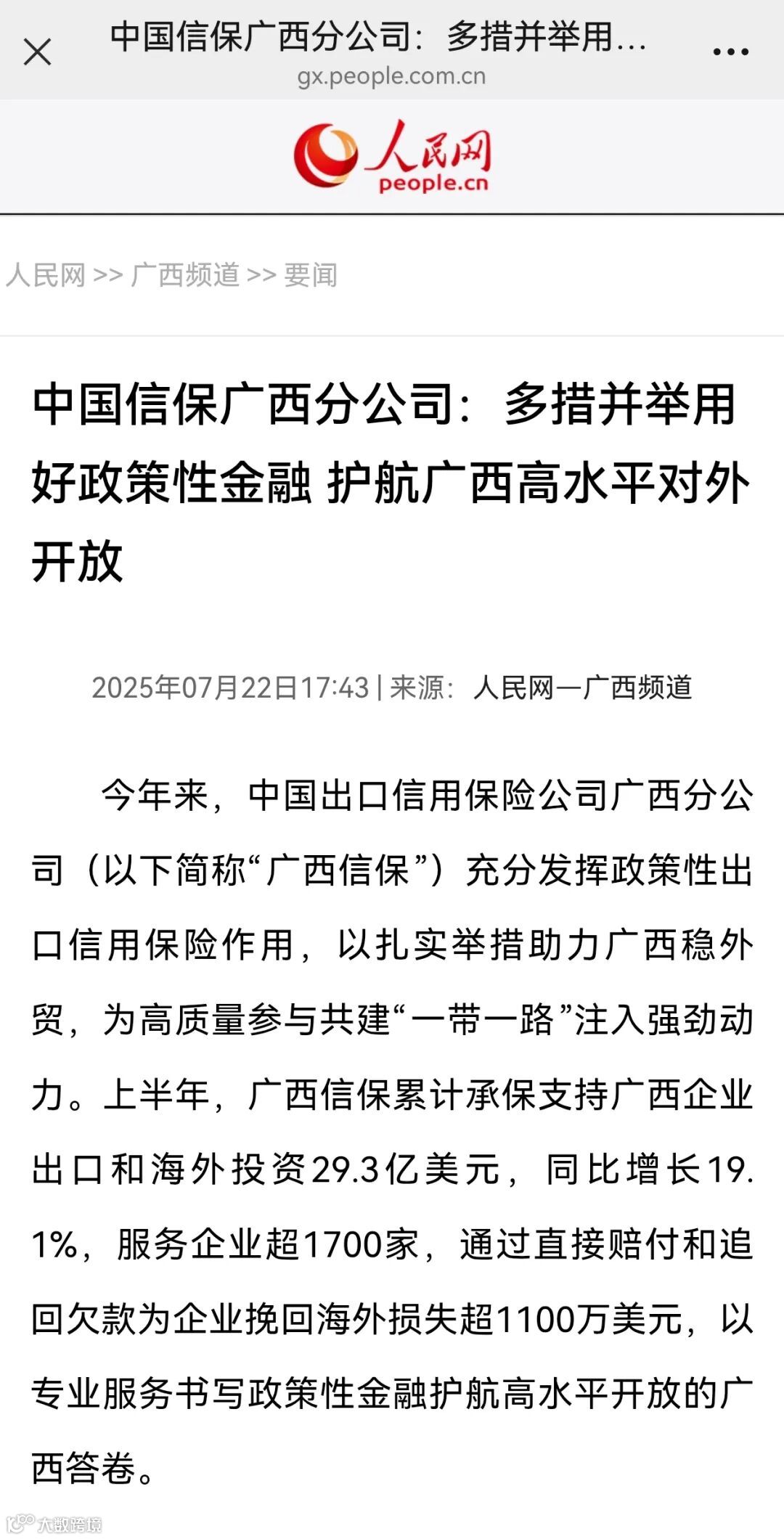 中国信保广西分公司：多措并举用...
gx.people.com.cn

人民网
people.cn

人民网 >> 广西频道 >> 要闻

中国信保广西分公司：多措并举用好政策性金融 护航广西高水平对外开放

2025年07月22日17:43 | 来源：人民网—广西频道

今年来，中国出口信用保险公司广西分公司（以下简称“广西信保”）充分发挥政策性出口信用保险作用，以扎实举措助力广西稳外贸，为高质量参与共建“一带一路”注入强劲动力。上半年，广西信保累计承保支持广西企业出口和海外投资29.3亿美元，同比增长19.1%，服务企业超1700家，通过直接赔付和追回欠款为企业挽回海外损失超1100万美元，以专业服务书写政策性金融护航高水平开放的广西答卷。

大数跨境